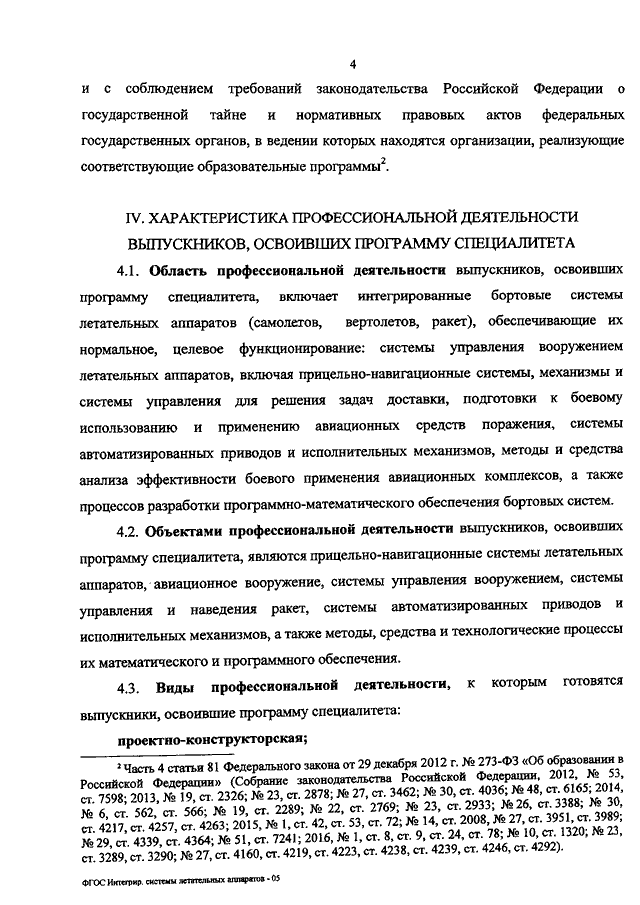 4

и с соблюдением требований законодательства Российской Федерации о государственной тайне и нормативных правовых актов федеральных государственных органов, в ведении которых находятся организации, реализующие соответствующие образовательные программы$^2$.

IV. ХАРАКТЕРИСТИКА ПРОФЕССИОНАЛЬНОЙ ДЕЯТЕЛЬНОСТИ ВЫПУСКНИКОВ, ОСВОИВШИХ ПРОГРАММУ СПЕЦИАЛИТЕТА

4.1. Область профессиональной деятельности выпускников, освоивших программу специалитета, включает интегрированные бортовые системы летательных аппаратов (самолетов, вертолетов, ракет), обеспечивающие их нормальное, целевое функционирование: системы управления вооружением летательных аппаратов, включая прицельно-навигационные системы, механизмы и системы управления для решения задач доставки, подготовки к боевому использованию и применению авиационных средств поражения, системы автоматизированных приводов и исполнительных механизмов, методы и средства анализа эффективности боевого применения авиационных комплексов, а также процессов разработки программно-математического обеспечения бортовых систем.

4.2. Объектами профессиональной деятельности выпускников, освоивших программу специалитета, являются прицельно-навигационные системы летательных аппаратов, авиационное вооружение, системы управления вооружением, системы управления и наведения ракет, системы автоматизированных приводов и исполнительных механизмов, а также методы, средства и технологические процессы их математического и программного обеспечения.

4.3. Виды профессиональной деятельности, к которым готовятся выпускники, освоившие программу специалитета:

проектно-конструкторская;

$^2$ Часть 4 статьи 81 Федерального закона от 29 декабря 2012 г. № 273-ФЗ «Об образовании в Российской Федерации» (Собрание законодательства Российской Федерации, 2012, № 53, ст. 7598; 2013, № 19, ст. 2326; № 23, ст. 2878; № 27, ст. 3462; № 30, ст. 4036; № 48, ст. 6165; 2014, № 6, ст. 562, ст. 566; № 19, ст. 2289; № 22, ст. 2769; № 23, ст. 2933; № 26, ст. 3388; № 30, ст. 4217, ст. 4257, ст. 4263; 2015, № 1, ст. 42, ст. 53, ст. 72; № 14, ст. 2008, № 27, ст. 3951, ст. 3989; № 29, ст. 4339, ст. 4364; № 51, ст. 7241; 2016, № 1, ст. 8, ст. 9, ст. 24, ст. 78; № 10, ст. 1320; № 23, ст. 3289, ст. 3290; № 27, ст. 4160, ст. 4219, ст. 4223, ст. 4238, ст. 4239, ст. 4246, ст. 4292).

ФГОС Интегрир. системы летательных аппаратов - 05